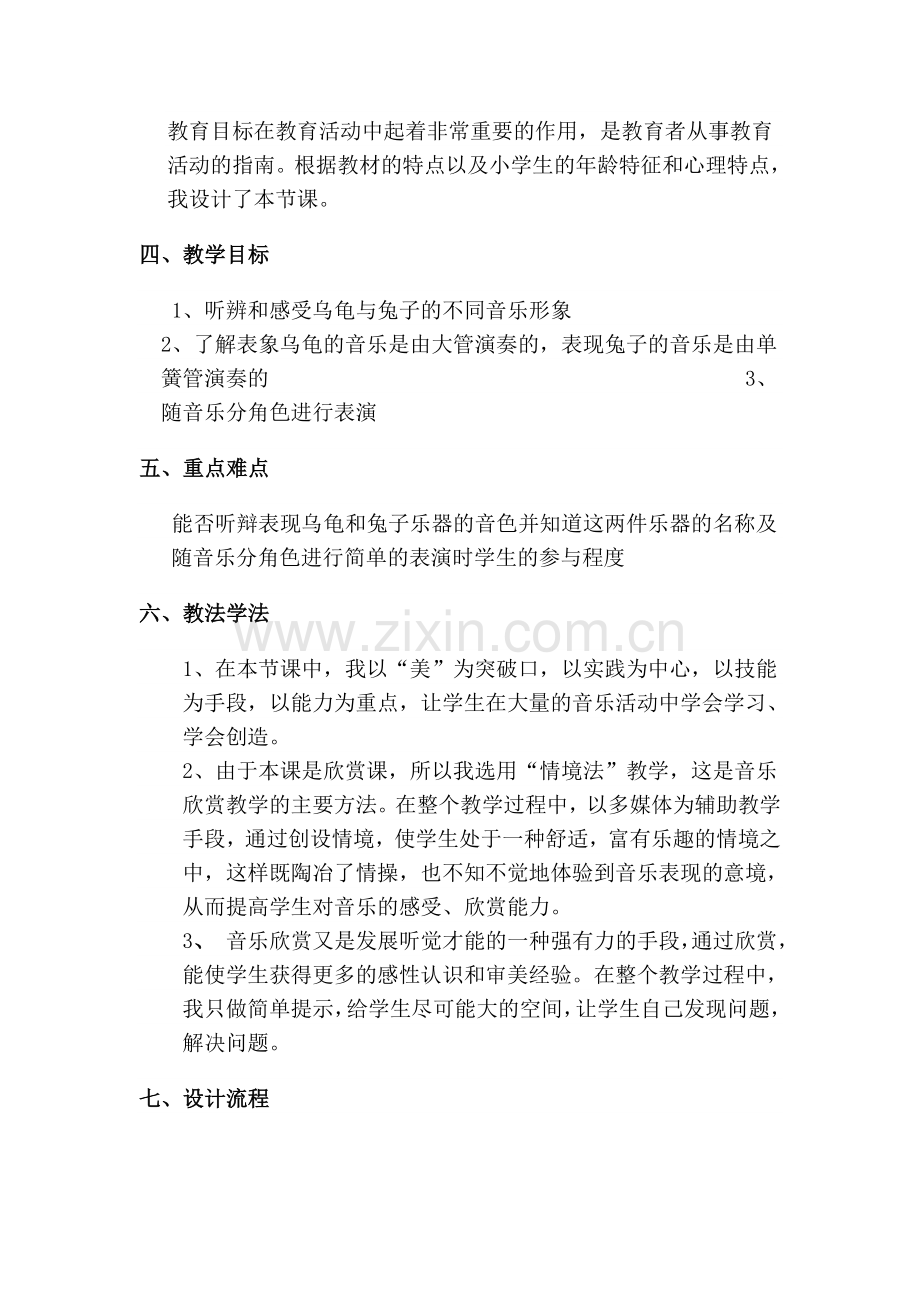 教育目标在教育活动中起着非常重要的作用，是教育者从事教育活动的指南。根据教材的特点以及小学生的年龄特征和心理特点，我设计了本节课。

四、教学目标

1、听辨和感受乌龟与兔子的不同音乐形象

2、了解表象乌龟的音乐是由大管演奏的，表现兔子的音乐是由单簧管演奏的

3、随音乐分角色进行表演

五、重点难点

能否听辩表现乌龟和兔子乐器的音色并知道这两件乐器的名称及随音乐分角色进行简单的表演时学生的参与程度

六、教法学法

www.zixin.com.cn

1、在本节课中，我以“美”为突破口，以实践为中心，以技能为手段，以能力为重点，让学生在大量的音乐活动中学会学习、学会创造。

2、由于本课是欣赏课，所以我选用“情境法”教学，这是音乐欣赏教学的主要方法。在整个教学过程中，以多媒体为辅助教学手段，通过创设情境，使学生处于一种舒适，富有乐趣的情境之中，这样既陶冶了情操，也不知不觉地体验到音乐表现的意境，从而提高学生对音乐的感受、欣赏能力。

3、 音乐欣赏又是发展听觉才能的一种强有力的手段，通过欣赏，能使学生获得更多的感性认识和审美经验。在整个教学过程中，我只做简单提示，给学生尽可能大的空间，让学生自己发现问题，解决问题。

七、设计流程